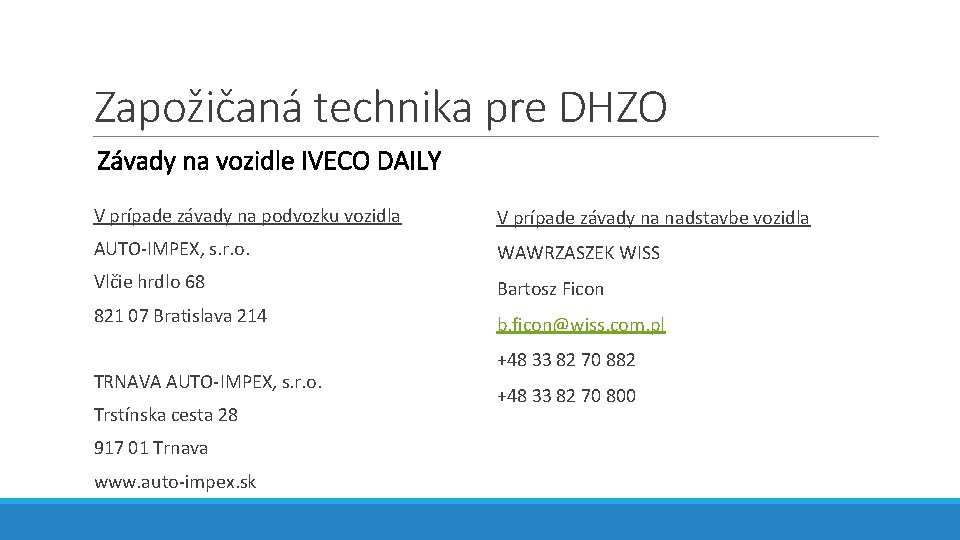 Zapožičaná technika pre DHZO

Závady na vozidle IVECO DAILY

V prípade závady na podvozku vozidla

AUTO-IMPEX, s.r.o.

Vlčie hrdlo 68

821 07 Bratislava 214

TRNAVA AUTO-IMPEX, s.r.o.

Trstínska cesta 28

917 01 Trnava

www.auto-impex.sk

V prípade závady na nadstavbe vozidla

WAWRZASZEK WISS

Bartosz Ficon

b.ficon@wiss.com.pl

+48 33 82 70 882

+48 33 82 70 800